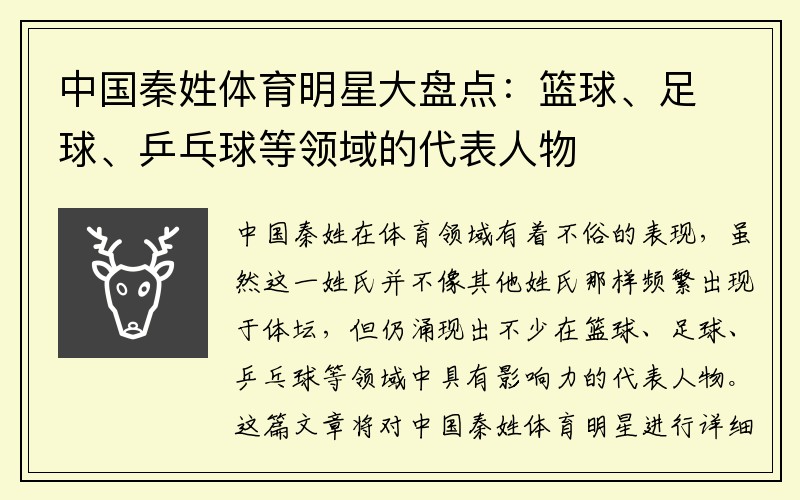 中国秦姓体育明星大盘点：篮球、足球、乒乓球等领域的代表人物

中国秦姓在体育领域有着不俗的表现，虽然这一姓氏并不像其他姓氏那样频繁出现于体坛，但仍涌现出不少在篮球、足球、乒乓球等领域中具有影响力的代表人物。这篇文章将对中国秦姓体育明星进行详细